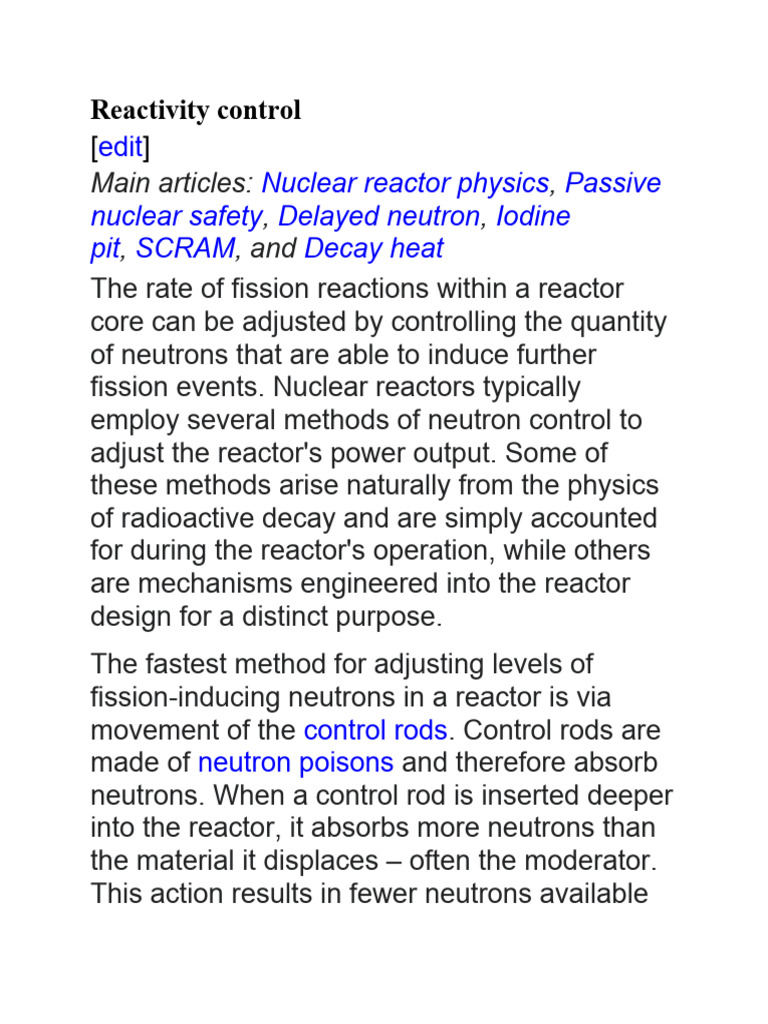 Reactivity control
[edit]
Main articles: Nuclear reactor physics, Passive nuclear safety, Delayed neutron, Iodine pit, SCRAM, and Decay heat

The rate of fission reactions within a reactor core can be adjusted by controlling the quantity of neutrons that are able to induce further fission events. Nuclear reactors typically employ several methods of neutron control to adjust the reactor's power output. Some of these methods arise naturally from the physics of radioactive decay and are simply accounted for during the reactor's operation, while others are mechanisms engineered into the reactor design for a distinct purpose.

The fastest method for adjusting levels of fission-inducing neutrons in a reactor is via movement of the control rods. Control rods are made of neutron poisons and therefore absorb neutrons. When a control rod is inserted deeper into the reactor, it absorbs more neutrons than the material it displaces – often the moderator. This action results in fewer neutrons available